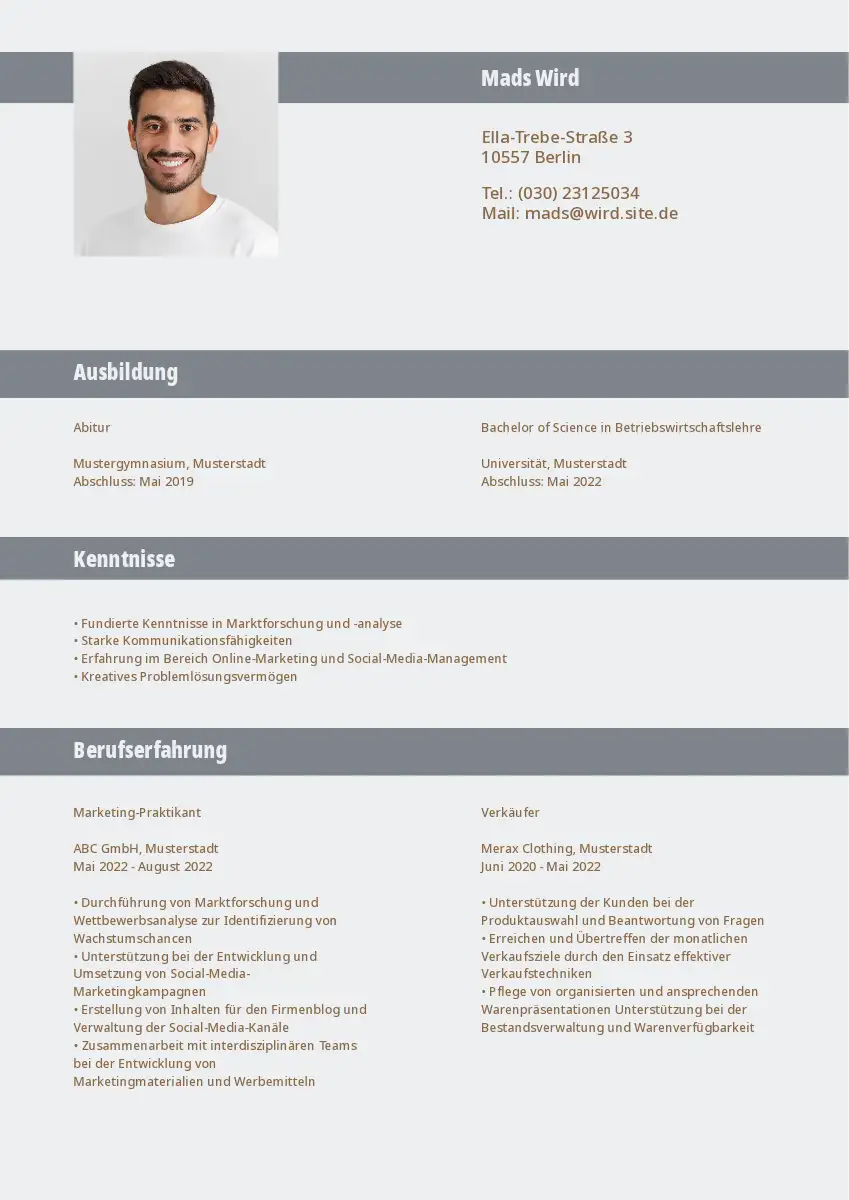 Mads Wird

Ella-Trebe-Straße 3
10557 Berlin

Tel.: (030) 23125034
Mail: mads@wird.site.de

Ausbildung

Abitur

Mustergymnasium, Musterstadt
Abschluss: Mai 2019

Bachelor of Science in Betriebswirtschaftslehre

Universität, Musterstadt
Abschluss: Mai 2022

Kenntnisse

• Fundierte Kenntnisse in Marktforschung und -analyse
• Starke Kommunikationsfähigkeiten
• Erfahrung im Bereich Online-Marketing und Social-Media-Management
• Kreatives Problemlösungsvermögen

Berufserfahrung

Marketing-Praktikant

ABC GmbH, Musterstadt
Mai 2022 - August 2022

• Durchführung von Marktforschung und Wettbewerbsanalyse zur Identifizierung von Wachstumschancen
• Unterstützung bei der Entwicklung und Umsetzung von Social-Media-Marketingkampagnen
• Erstellung von Inhalten für den Firmenblog und Verwaltung der Social-Media-Kanäle
• Zusammenarbeit mit interdisziplinären Teams bei der Entwicklung von Marketingmaterialien und Werbemitteln

Verkäufer

Merax Clothing, Musterstadt
Juni 2020 - Mai 2022

• Unterstützung der Kunden bei der Produktauswahl und Beantwortung von Fragen
• Erreichen und Übertreffen der monatlichen Verkaufsziele durch den Einsatz effektiver Verkaufstechniken
• Pflege von organisierten und ansprechenden Warenpräsentationen Unterstützung bei der Bestandsverwaltung und Warenverfügbarkeit